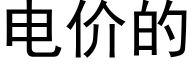 电价的